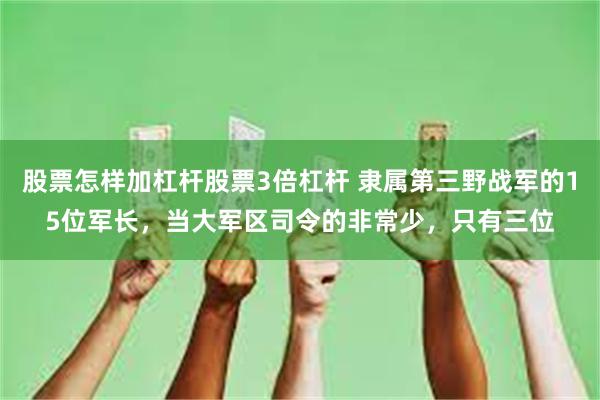 股票怎样加杠杆股票3倍杠杆 隶属第三野战军的15位军长，当大军区司令的非常少，只有三位